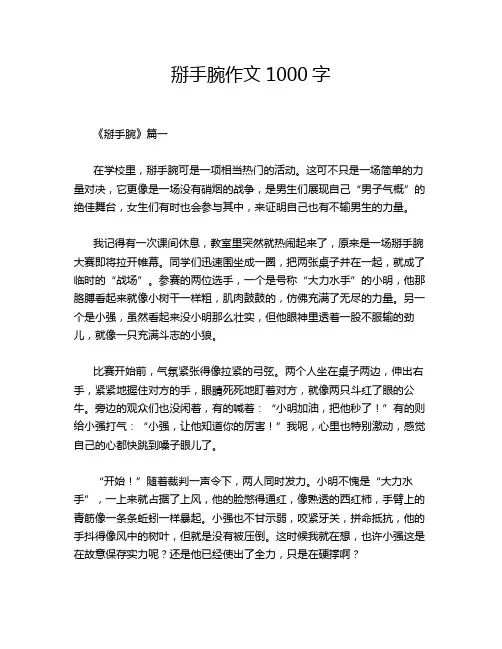 掰手腕作文 1000 字

《掰手腕》篇一

在学校里，掰手腕可是一项相当热门的活动。这可不只是一场简单的力量对决，它更像是一场没有硝烟的战争，是男生们展现自己“男子气概”的绝佳舞台，女生们有时也会参与其中，来证明自己也有不输男生的力量。

我记得有一次课间休息，教室里突然就热闹起来了，原来是一场掰手腕大赛即将拉开帷幕。同学们迅速围坐成一圈，把两张桌子并在一起，就成了临时的“战场”。参赛的两位选手，一个是号称“大力水手”的小明，他那胳膊看起来就像小树干一样粗，肌肉鼓鼓的，仿佛充满了无尽的力量。另一个是小强，虽然看起来没小明那么壮实，但他眼神里透着一股不服输的劲儿，就像一只充满斗志的小狼。

比赛开始前，气氛紧张得像拉紧的弓弦。两个人坐在桌子两边，伸出右手，紧紧地握住对方的手，眼睛死死地盯着对方，就像两只斗红了眼的公牛。旁边的观众们也没闲着，有的喊着：“小明加油，把他秒了！”有的则给小强打气：“小强，让他知道你的厉害！”我呢，心里也特别激动，感觉自己的心都快跳到嗓子眼儿了。

“开始！”随着裁判一声令下，两人同时发力。小明不愧是“大力水手”，一上来就占据了上风，他的脸憋得通红，像熟透的西红柿，手臂上的青筋像一条条蚯蚓一样暴起。小强也不甘示弱，咬紧牙关，拼命抵抗，他的手抖得像风中的树叶，但就是没有被压倒。这时候我就在想，也许小强这是在故意保存实力呢？还是他已经使出了全力，只是在硬撑啊？